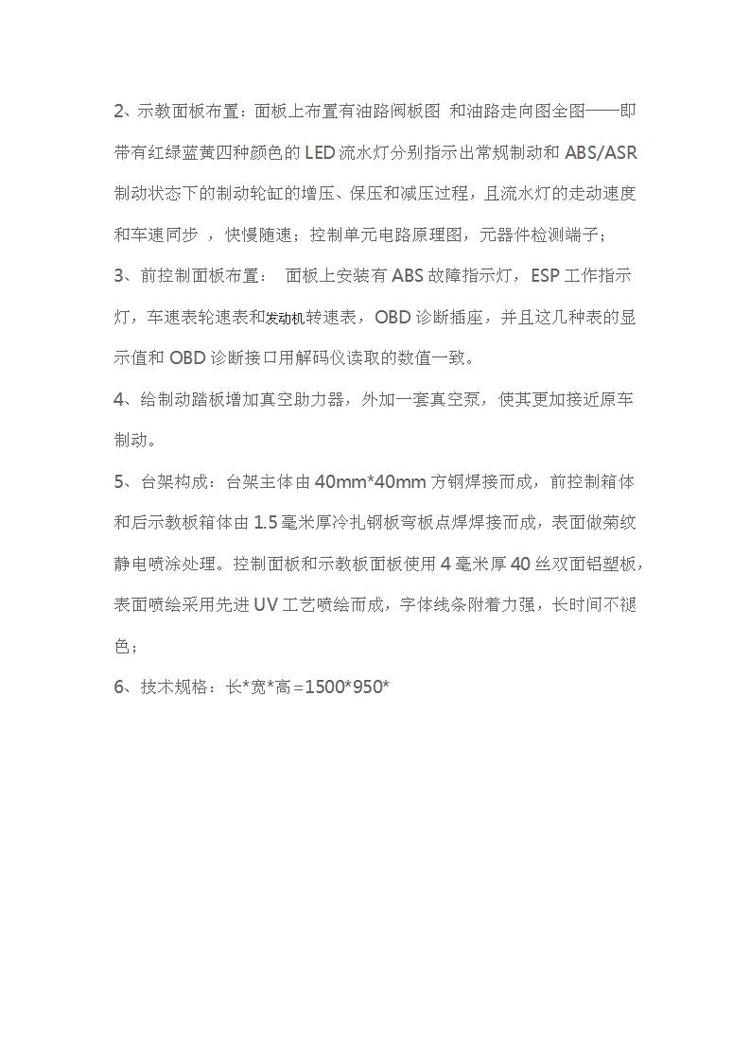 2、示教面板布置：面板上布置有油路阀板图 和油路走向图全图——即带有红绿蓝黄四种颜色的 LED 流水灯分别指示出常规制动和 ABS/ASR 制动状态下的制动轮缸的增压、保压和减压过程，且流水灯的走动速度和车速同步 ，快慢随速；控制单元电路原理图，元器件检测端子；

3、前控制面板布置： 面板上安装有 ABS 故障指示灯，ESP 工作指示灯，车速表轮速表和发动机转速表，OBD 诊断插座，并且这几种表的显示值和 OBD 诊断接口用解码仪读取的数值一致。

4、给制动踏板增加真空助力器，外加一套真空泵，使其更加接近原车制动。

5、台架构成：台架主体由 40mm*40mm 方钢焊接而成，前控制箱体和后示教板箱体由 1.5 毫米厚冷扎钢板弯板点焊焊接而成，表面做菊纹静电喷涂处理。控制面板和示教板面板使用 4 毫米厚 40 丝双面铝塑板，表面喷绘采用先进 UV 工艺喷绘而成，字体线条附着力强，长时间不褪色；

6、技术规格：长*宽*高=1500*950*